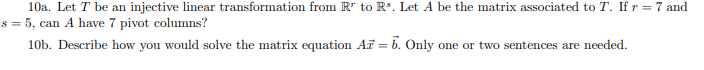 10a. Let $T$ be an injective linear transformation from $\mathbb{R}^r$ to $\mathbb{R}^s$. Let $A$ be the matrix associated to $T$. If $r = 7$ and $s = 5$, can $A$ have 7 pivot columns?

10b. Describe how you would solve the matrix equation $A\vec{x} = \vec{b}$. Only one or two sentences are needed.